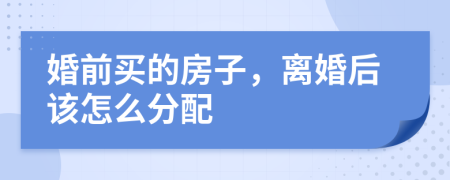 婚前买的房子，离婚后该怎么分配